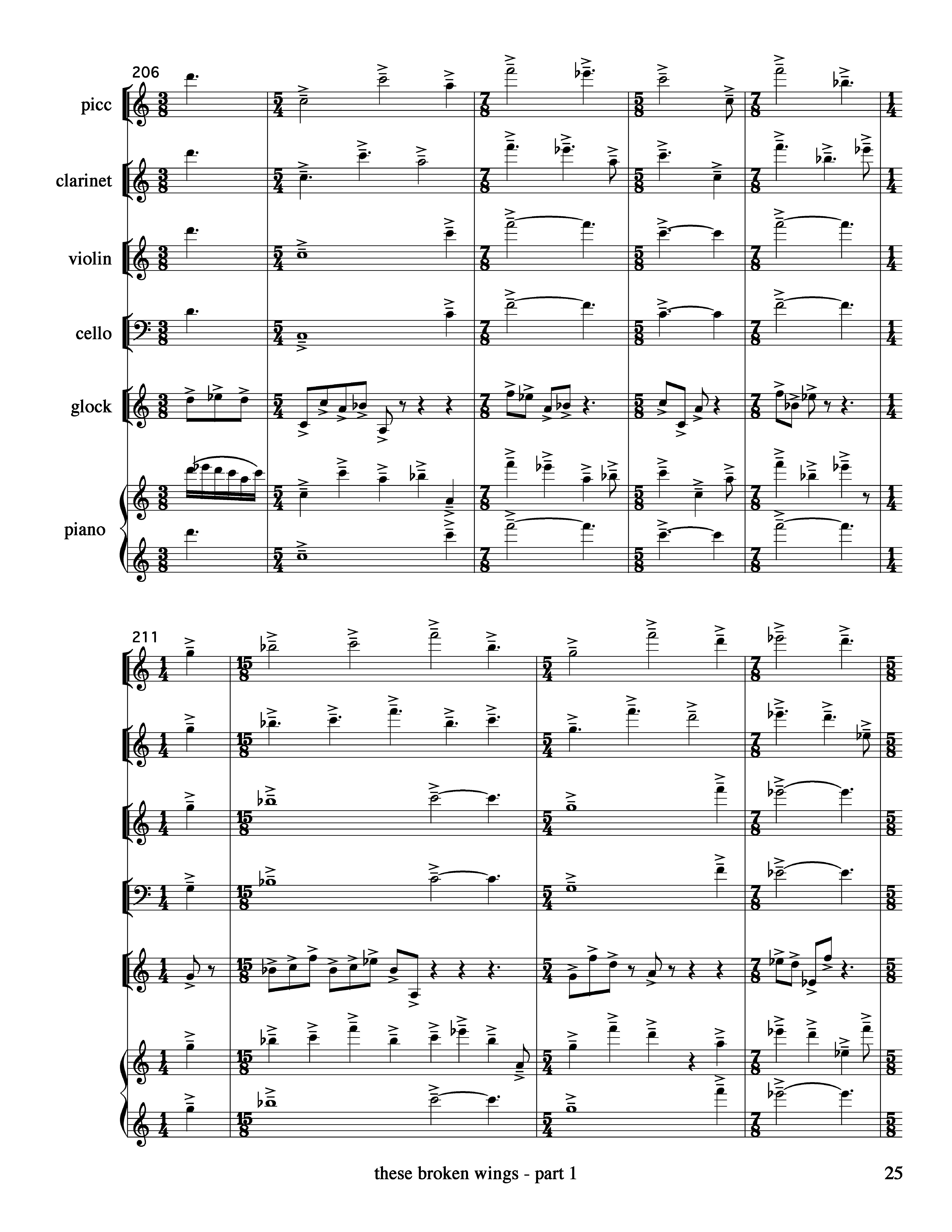 206

picc

clarinet

violin

cello

glock

piano

211

these broken wings - part 1

25